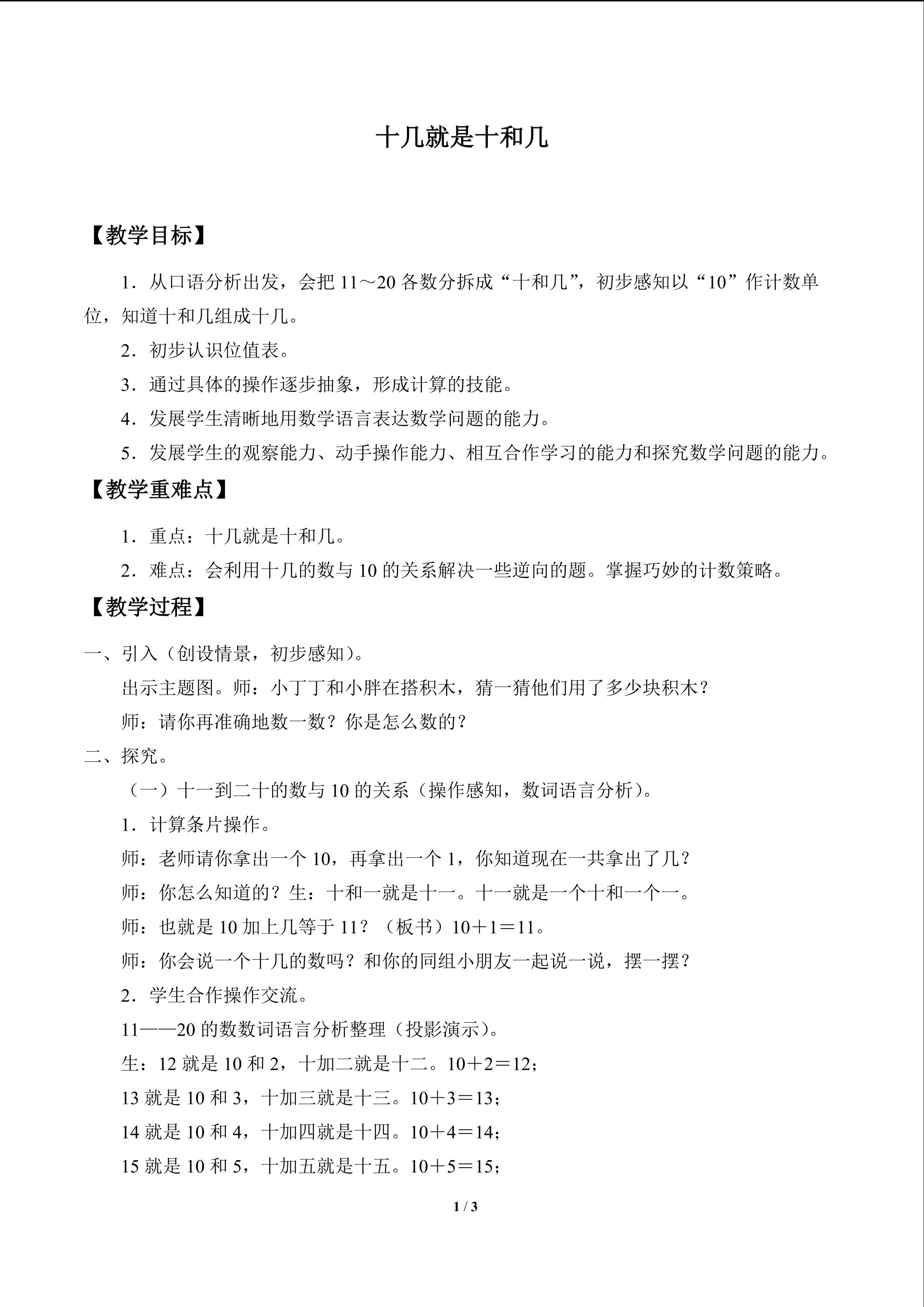 十几就是十和几

【教学目标】

1．从口语分析出发，会把11～20各数分拆成“十和几”，初步感知以“10”作计数单位，知道十和几组成十几。

2．初步认识位值表。

3．通过具体的操作逐步抽象，形成计算的技能。

4．发展学生清晰地用数学语言表达数学问题的能力。

5．发展学生的观察能力、动手操作能力、相互合作学习的能力和探究数学问题的能力。

【教学重难点】

1．重点：十几就是十和几。

2．难点：会利用十几的数与10的关系解决一些逆向的题。掌握巧妙的计数策略。

【教学过程】

一、引入（创设情景，初步感知）。

出示主题图。师：小丁丁和小胖在搭积木，猜一猜他们用了多少块积木？

师：请你再准确地数一数？你是怎么数的？

二、探究。

（一）十一到二十的数与10的关系（操作感知，数词语言分析）。

1．计算条片操作。

师：老师请你拿出一个10，再拿出一个1，你知道现在一共拿出了几？

师：你怎么知道的？生：十和一就是十一。十一就是一个十和一个一。

师：也就是10加上几等于11？（板书）10＋1＝11。

师：你会说一个十几的数吗？和你的同组小朋友一起说一说，摆一摆？

2．学生合作操作交流。

11——20的数数词语言分析整理（投影演示）。

生：12就是10和2，十加二就是十二。10＋2＝12；

13就是10和3，十加三就是十三。10＋3＝13；

14就是10和4，十加四就是十四。10＋4＝14；

15就是10和5，十加五就是十五。10＋5＝15；

1 / 3